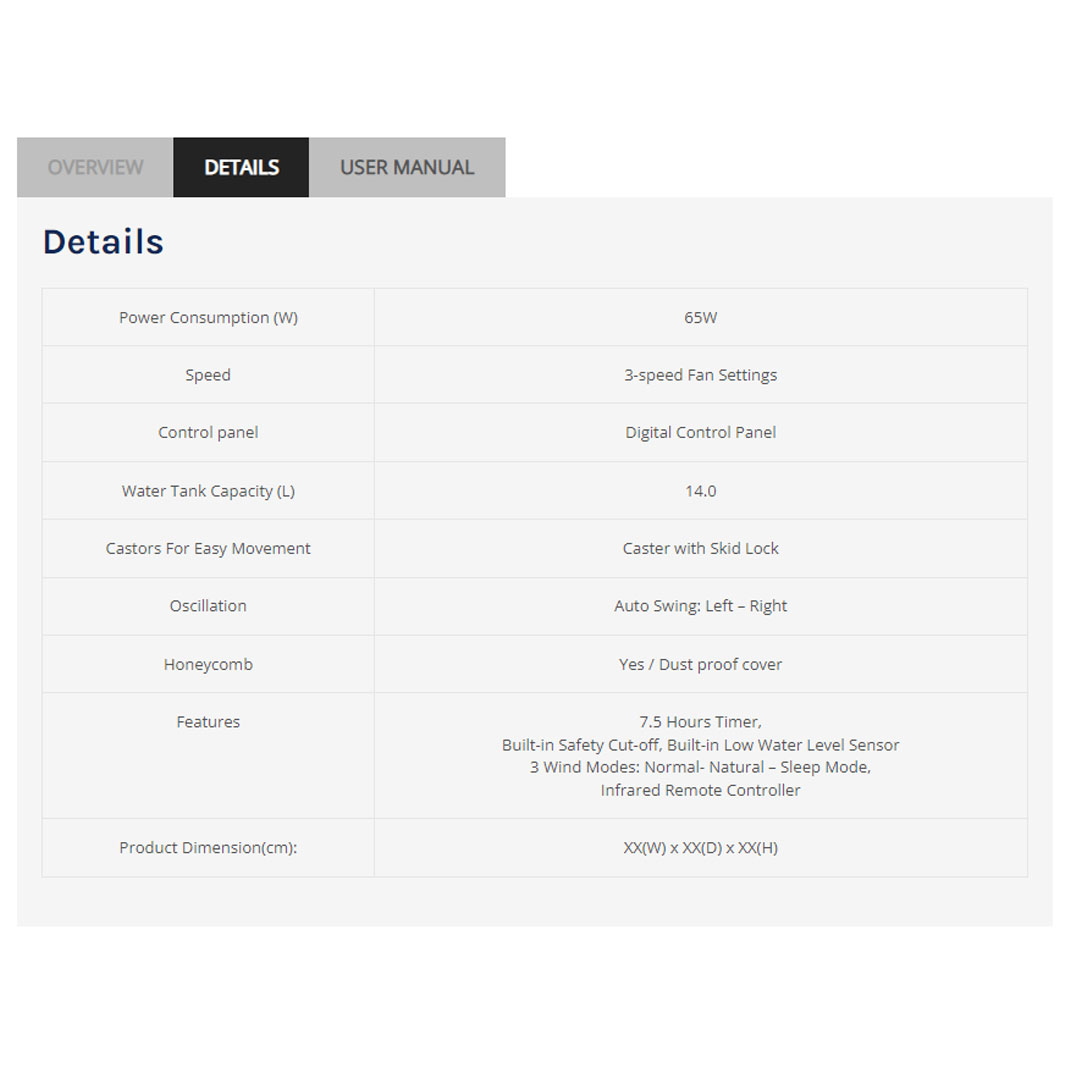 OVERVIEW DETAILS USER MANUAL

Details

| | |
|---|---|
| Power Consumption (W) | 65W |
| Speed | 3-speed Fan Settings |
| Control panel | Digital Control Panel |
| Water Tank Capacity (L) | 14.0 |
| Castors For Easy Movement | Caster with Skid Lock |
| Oscillation | Auto Swing: Left – Right |
| Honeycomb | Yes / Dust proof cover |
| Features | 7.5 Hours Timer, Built-in Safety Cut-off, Built-in Low Water Level Sensor 3 Wind Modes: Normal- Natural – Sleep Mode, Infrared Remote Controller |
| Product Dimension(cm): | XX(W) x XX(D) x XX(H) |